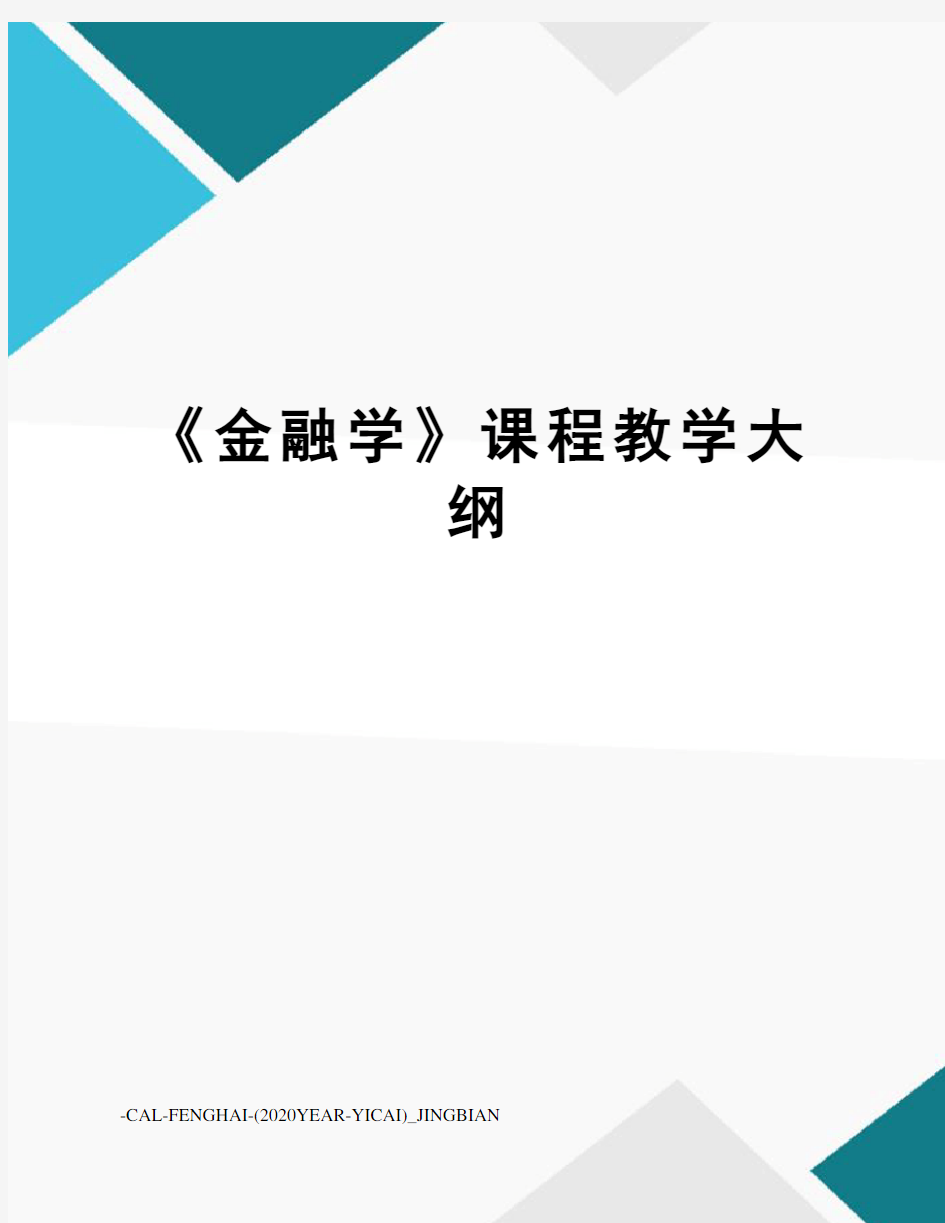 《金融学》课程教学大纲

-CAL-FENGHAI-(2020YEAR-YICAI)_JINGBIAN